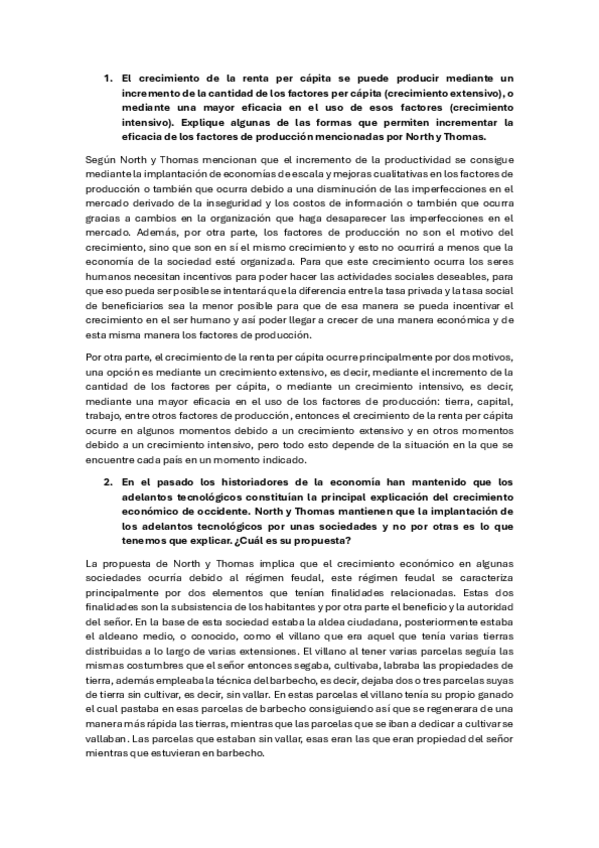 1. El crecimiento de la renta per cápita se puede producir mediante un incremento de la cantidad de los factores per cápita (crecimiento extensivo), o mediante una mayor eficacia en el uso de esos factores (crecimiento intensivo). Explique algunas de las formas que permiten incrementar la eficacia de los factores de producción mencionadas por North y Thomas.

Según North y Thomas mencionan que el incremento de la productividad se consigue mediante la implantación de economías de escala y mejoras cualitativas en los factores de producción o también que ocurra debido a una disminución de las imperfecciones en el mercado derivado de la inseguridad y los costos de información o también que ocurra gracias a cambios en la organización que haga desaparecer las imperfecciones en el mercado. Además, por otra parte, los factores de producción no son el motivo del crecimiento, sino que son en sí el mismo crecimiento y esto no ocurrirá a menos que la economía de la sociedad esté organizada. Para que este crecimiento ocurra los seres humanos necesitan incentivos para poder hacer las actividades sociales deseables, para que eso pueda ser posible se intentará que la diferencia entre la tasa privada y la tasa social de beneficiarios sea la menor posible para que de esa manera se pueda incentivar el crecimiento en el ser humano y así poder llegar a crecer de una manera económica y de esta misma manera los factores de producción.

Por otra parte, el crecimiento de la renta per cápita ocurre principalmente por dos motivos, una opción es mediante un crecimiento extensivo, es decir, mediante el incremento de la cantidad de los factores per cápita, o mediante un crecimiento intensivo, es decir, mediante una mayor eficacia en el uso de los factores de producción: tierra, capital, trabajo, entre otros factores de producción, entonces el crecimiento de la renta per cápita ocurre en algunos momentos debido a un crecimiento extensivo y en otros momentos debido a un crecimiento intensivo, pero todo esto depende de la situación en la que se encuentre cada país en un momento indicado.

2. En el pasado los historiadores de la economía han mantenido que los adelantos tecnológicos constituían la principal explicación del crecimiento económico de occidente. North y Thomas mantienen que la implantación de los adelantos tecnológicos por unas sociedades y no por otras es lo que tenemos que explicar. ¿Cuál es su propuesta?

La propuesta de North y Thomas implica que el crecimiento económico en algunas sociedades ocurría debido al régimen feudal, este régimen feudal se caracteriza principalmente por dos elementos que tenían finalidades relacionadas. Estas dos finalidades son la subsistencia de los habitantes y por otra parte el beneficio y la autoridad del señor. En la base de esta sociedad estaba la aldea ciudadana, posteriormente estaba el aldeano medio, o conocido, como el villano que era aquel que tenía varias tierras distribuidas a lo largo de varias extensiones. El villano al tener varias parcelas seguía las mismas costumbres que el señor entonces segaba, cultivaba, labraba las propiedades de tierra, además empleaba la técnica del barbecho, es decir, dejaba dos o tres parcelas suyas de tierra sin cultivar, es decir, sin vallar. En estas parcelas el villano tenía su propio ganado el cual pastaba en esas parcelas de barbecho consiguiendo así que se regenerara de una manera más rápida las tierras, mientras que las parcelas que se iban a dedicar a cultivar se vallaban. Las parcelas que estaban sin vallar, esas eran las que eran propiedad del señor mientras que estuvieran en barbecho.